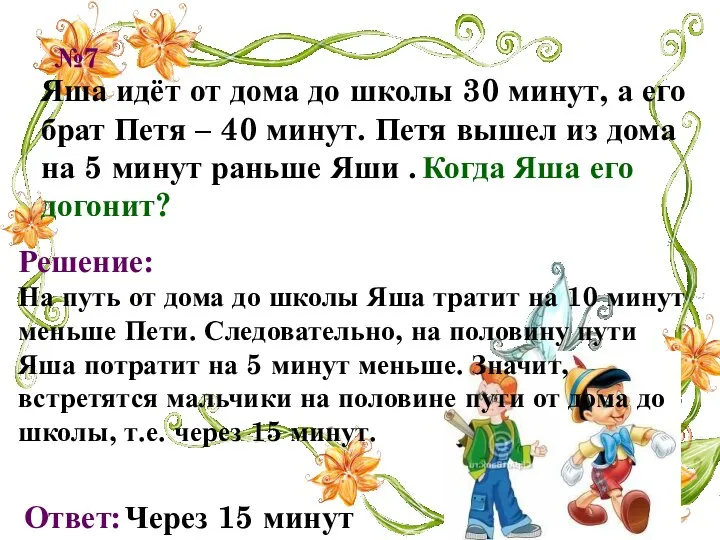 №7

Яша идёт от дома до школы 30 минут, а его брат Петя – 40 минут. Петя вышел из дома на 5 минут раньше Яши . Когда Яша его догонит?

Решение:

На путь от дома до школы Яша тратит на 10 минут меньше Пети. Следовательно, на половину пути Яша потратит на 5 минут меньше. Значит, встретятся мальчики на половине пути от дома до школы, т.е. через 15 минут.

Ответ: Через 15 минут